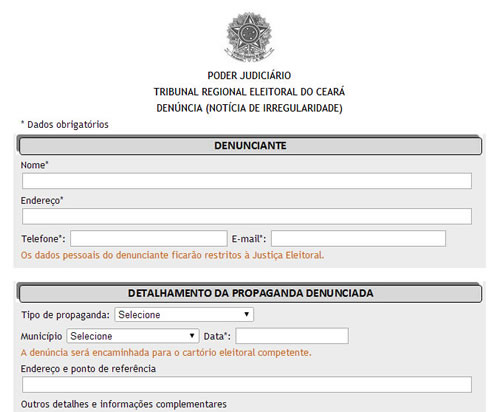 PODER JUDICIÁRIO
TRIBUNAL REGIONAL ELEITORAL DO CEARÁ
DENÚNCIA (NOTÍCIA DE IRREGULARIDADE)

* Dados obrigatórios

DENUNCIANTE

Nome*

Endereço*

Telefone*:

E-mail*:

Os dados pessoais do denunciante ficarão restritos à Justiça Eleitoral.

DETALHAMENTO DA PROPAGANDA DENUNCIADA

Tipo de propaganda: Selecione

Município Selecione

Data*:

A denúncia será encaminhada para o cartório eleitoral competente.

Endereço e ponto de referência

Outros detalhes e informações complementares